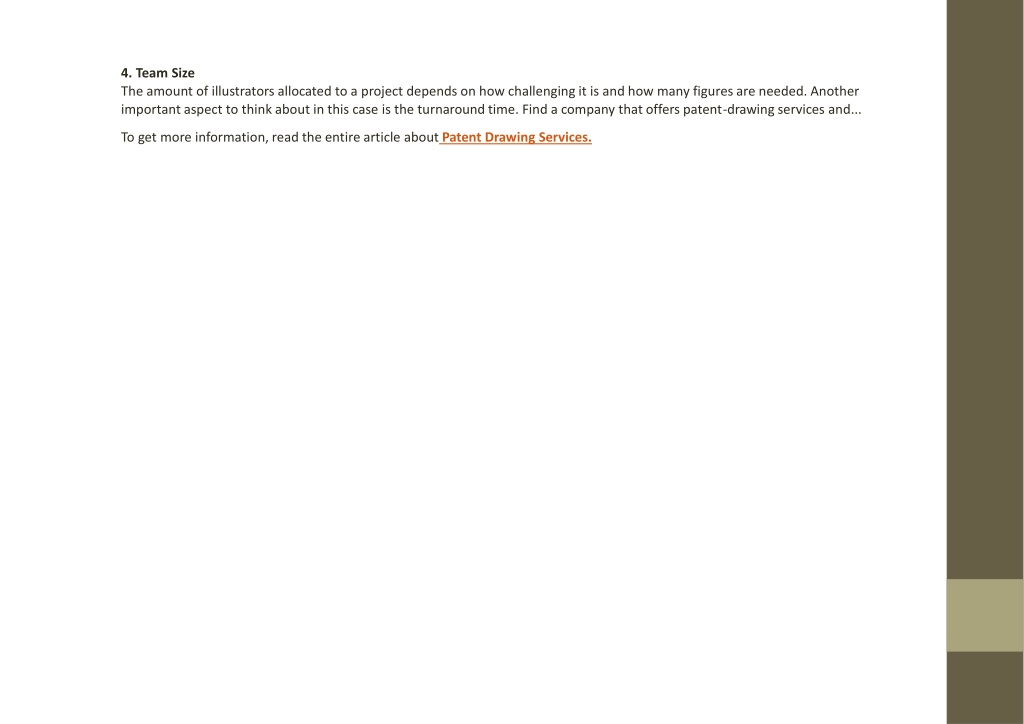 4. Team Size
The amount of illustrators allocated to a project depends on how challenging it is and how many figures are needed. Another important aspect to think about in this case is the turnaround time. Find a company that offers patent-drawing services and...

To get more information, read the entire article about Patent Drawing Services.